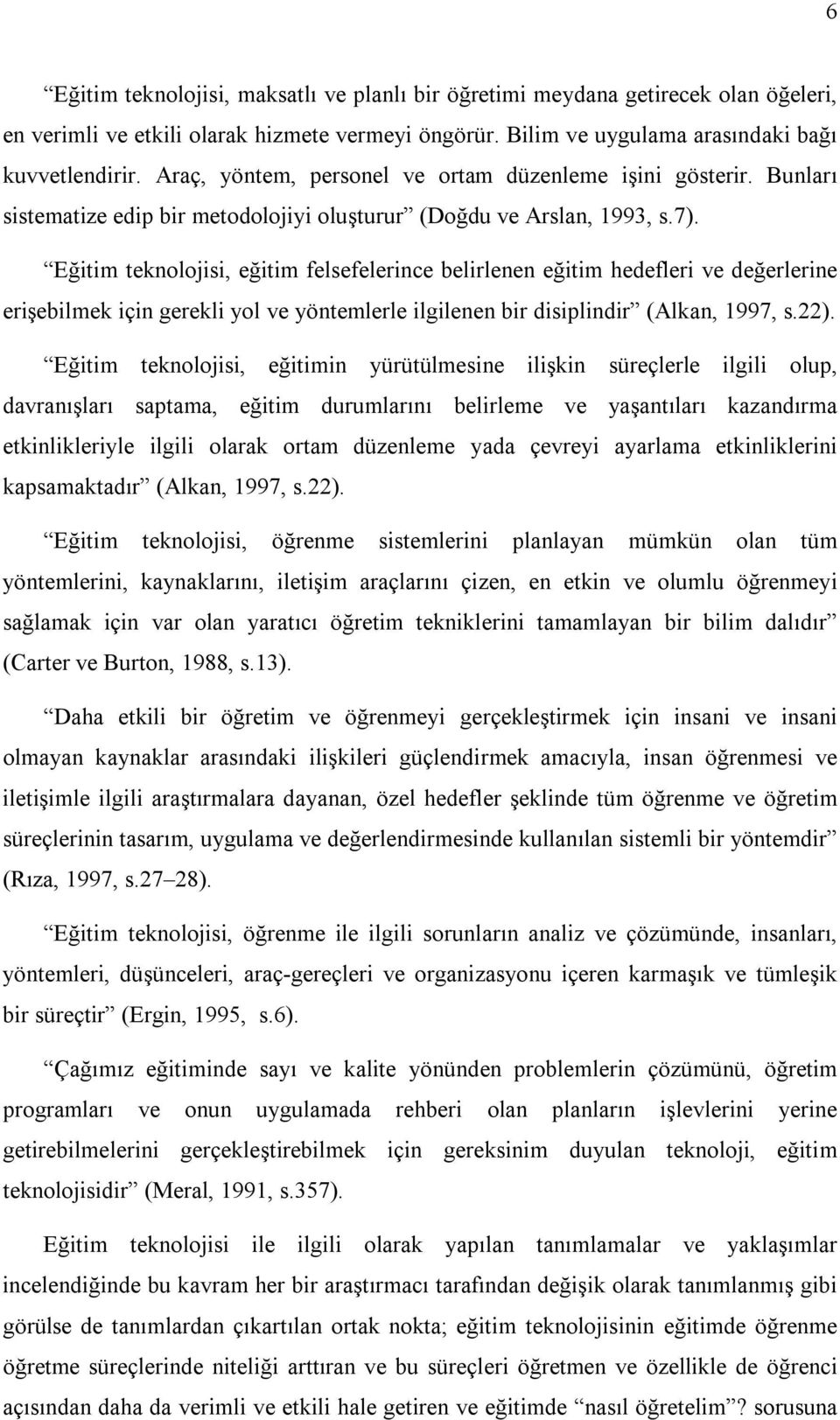 6

“Eğitim teknolojisi, maksatlı ve planlı bir öğretimi meydana getirecek olan öğeleri, en verimli ve etkili olarak hizmete vermeyi öngörür. Bilim ve uygulama arasındaki bağı kuvvetlendirir. Araç, yöntem, personel ve ortam düzenleme işini gösterir. Bunları sistematize edip bir metodolojiyi oluşturur” (Doğdu ve Arslan, 1993, s.7).

“Eğitim teknolojisi, eğitim felsefelerince belirlenen eğitim hedefleri ve değerlerine erişebilmek için gerekli yol ve yöntemlerle ilgilenen bir disiplindir” (Alkan, 1997, s.22).

“Eğitim teknolojisi, eğitimin yürütülmesine ilişkin süreçlerle ilgili olup, davranışları saptama, eğitim durumlarını belirleme ve yaşantıları kazandırma etkinlikleriyle ilgili olarak ortam düzenleme yada çevreyi ayarlama etkinliklerini kapsamaktadır” (Alkan, 1997, s.22).

“Eğitim teknolojisi, öğrenme sistemlerini planlayan mümkün olan tüm yöntemlerini, kaynaklarını, iletişim araçlarını çizen, en etkin ve olumlu öğrenmeyi sağlamak için var olan yaratıcı öğretim tekniklerini tamamlayan bir bilim dalıdır” (Carter ve Burton, 1988, s.13).

“Daha etkili bir öğretim ve öğrenmeyi gerçekleştirmek için insani ve insani olmayan kaynaklar arasındaki ilişkileri güçlendirmek amacıyla, insan öğrenmesi ve iletişimle ilgili araştırmalara dayanan, özel hedefler şeklinde tüm öğrenme ve öğretim süreçlerinin tasarım, uygulama ve değerlendirmesinde kullanılan sistemli bir yöntemdir” (Rıza, 1997, s.27–28).

“Eğitim teknolojisi, öğrenme ile ilgili sorunların analiz ve çözümünde, insanları, yöntemleri, düşünceleri, araç-gereçleri ve organizasyonu içeren karmaşık ve tümleşik bir süreçtir” (Ergin, 1995, s.6).

“Çağımız eğitiminde sayı ve kalite yönünden problemlerin çözümünü, öğretim programları ve onun uygulamada rehberi olan planların işlevlerini yerine getirebilmelerini gerçekleştirebilmek için gereksinim duyulan teknoloji, eğitim teknolojisidir” (Meral, 1991, s.357).

Eğitim teknolojisi ile ilgili olarak yapılan tanımlamalar ve yaklaşımlar incelendiğinde bu kavram her bir araştırmacı tarafından değişik olarak tanımlanmış gibi görülse de tanımlardan çıkartılan ortak nokta; eğitim teknolojisinin eğitimde öğrenme öğretme süreçlerinde niteliği arttıran ve bu süreçleri öğretmen ve özellikle de öğrenci açısından daha da verimli ve etkili hale getiren ve eğitimde “nasıl öğretelim”? sorusuna